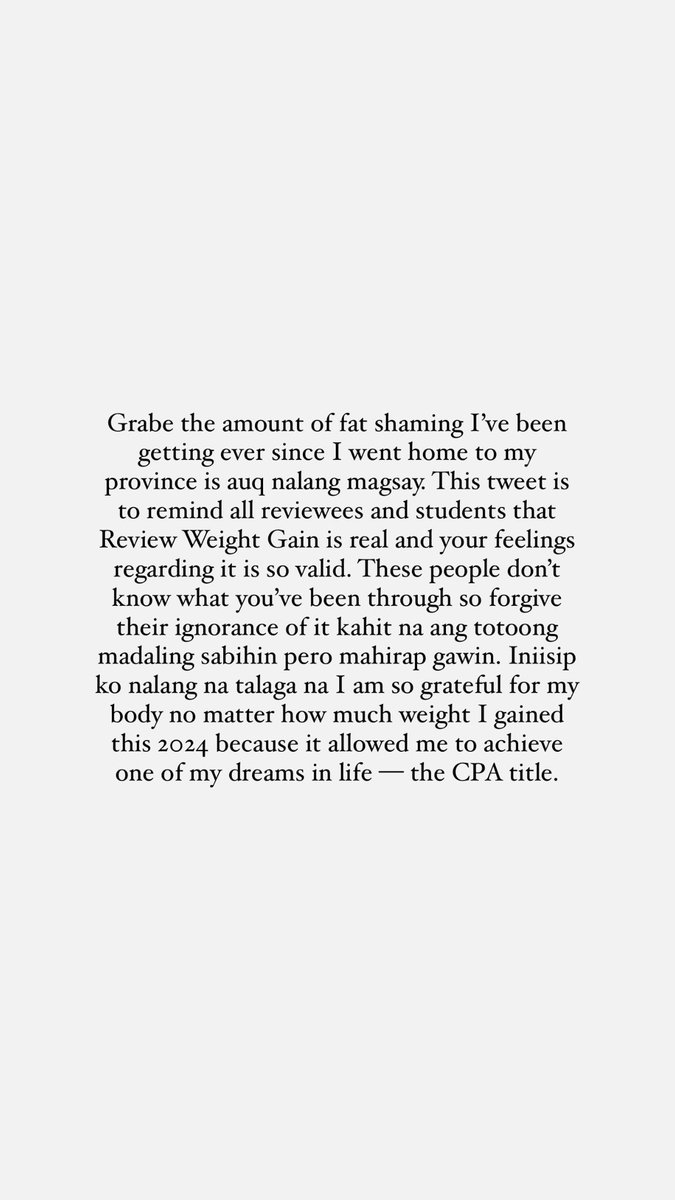 Grabe the amount of fat shaming I've been getting ever since I went home to my province is auq nalang magsay. This tweet is to remind all reviewees and students that Review Weight Gain is real and your feelings regarding it is so valid. These people don't know what you've been through so forgive their ignorance of it kahit na ang totoong madaling sabihin pero mahirap gawin. Iniisip ko nalang na talaga na I am so grateful for my body no matter how much weight I gained this 2024 because it allowed me to achieve one of my dreams in life — the CPA title.